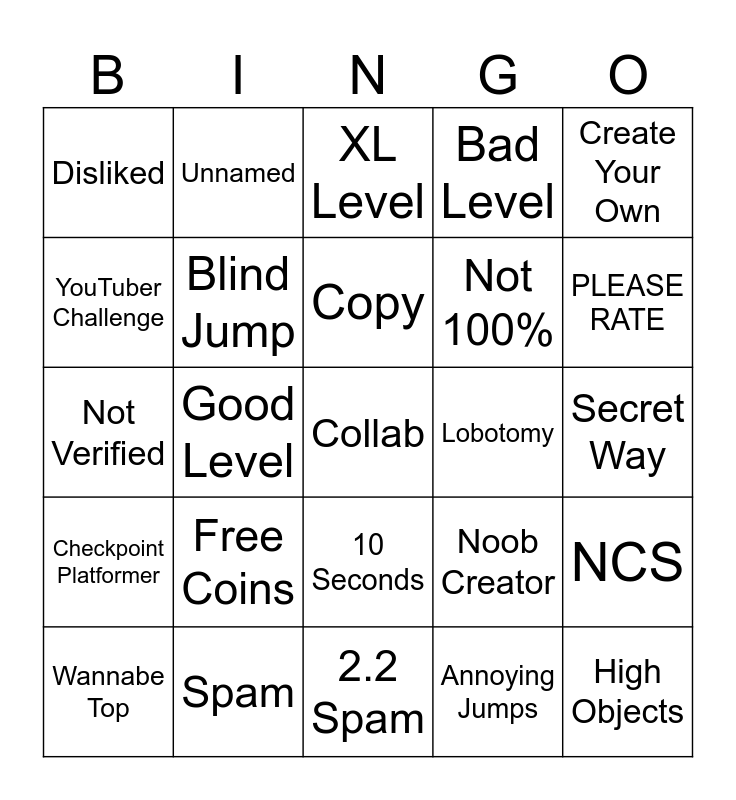 | B | I | N | G | O |
|---|---|---|---|---|
| Disliked | Unnamed | XL Level | Bad Level | Create Your Own |
| YouTuber Challenge | Blind Jump | Copy | Not 100% | PLEASE RATE |
| Not Verified | Good Level | Collab | Lobotomy | Secret Way |
| Checkpoint Platformer | Free Coins | 10 Seconds | Noob Creator | NCS |
| Wannabe Top | Spam | 2.2 Spam | Annoying Jumps | High Objects |